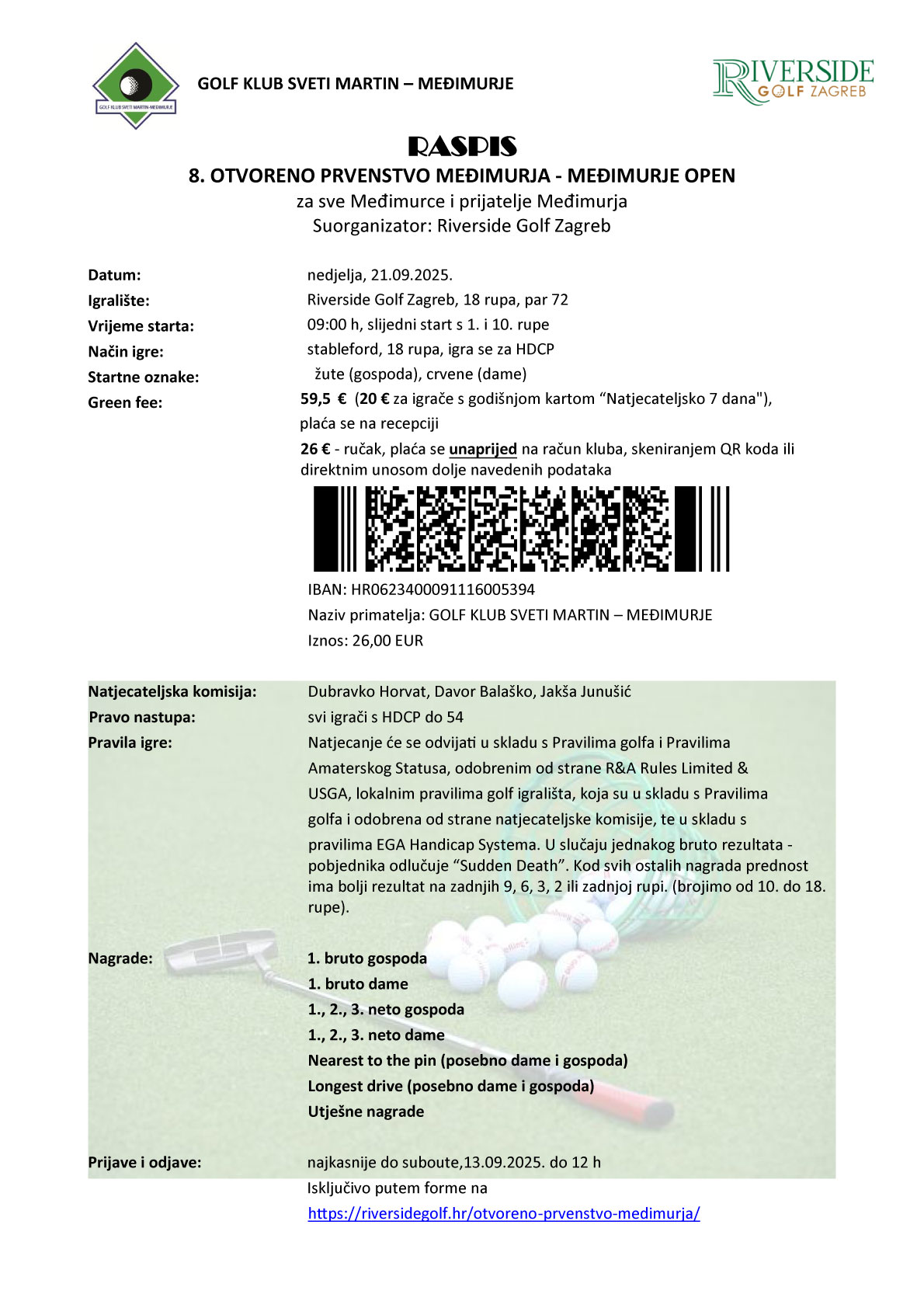 GOLF KLUB SVETI MARTIN-MEĐIMURJE

GOLF KLUB SVETI MARTIN – MEĐIMURJE

RIVERSIDE
GOLF ZAGREB

RASPIS

8. OTVORENO PRVENSTVO MEĐIMURJA - MEĐIMURJE OPEN

za sve Međimurce i prijatelje Međimurja

Suorganizator: Riverside Golf Zagreb

Datum: nedjelja, 21.09.2025.

Igralište: Riverside Golf Zagreb, 18 rupa, par 72

Vrijeme starta: 09:00 h, slijedni start s 1. i 10. rupe

Način igre: stableford, 18 rupa, igra se za HDCP

Startne oznake: žute (gospoda), crvene (dame)

Green fee: 59,5 € (20 € za igrače s godišnjom kartom "Natjecateljsko 7 dana"), plaća se na recepciji

26 € - ručak, plaća se unaprijed na račun kluba, skeniranjem QR koda ili direktnim unosom dolje navedenih podataka

IBAN: HR0623400091116005394

Naziv primatelja: GOLF KLUB SVETI MARTIN – MEĐIMURJE

Iznos: 26,00 EUR

Natjecateljska komisija: Dubravko Horvat, Davor Balaško, Jakša Junušić

Pravo nastupa: svi igrači s HDCP do 54

Pravila igre: Natjecanje će se odvijati u skladu s Pravilima golfa i Pravilima Amaterskog Statusa, odobrenim od strane R&A Rules Limited & USGA, lokalnim pravilima golf igrališta, koja su u skladu s Pravilima golfa i odobrena od strane natjecateljske komisije, te u skladu s pravilima EGA Handicap Systema. U slučaju jednakog bruto rezultata - pobjednika odlučuje "Sudden Death". Kod svih ostalih nagrada prednost ima bolji rezultat na zadnjih 9, 6, 3, 2 ili zadnjoj rupi. (brojimo od 10. do 18. rupe).

Nagrade:
1. bruto gospoda
1. bruto dame
1., 2., 3. neto gospoda
1., 2., 3. neto dame
Nearest to the pin (posebno dame i gospoda)
Longest drive (posebno dame i gospoda)
Utješne nagrade

Prijave i odjave: najkasnije do suboute,13.09.2025. do 12 h
Isključivo putem forme na
https://riversidegolf.hr/otvoreno-prvenstvo-medimurja/